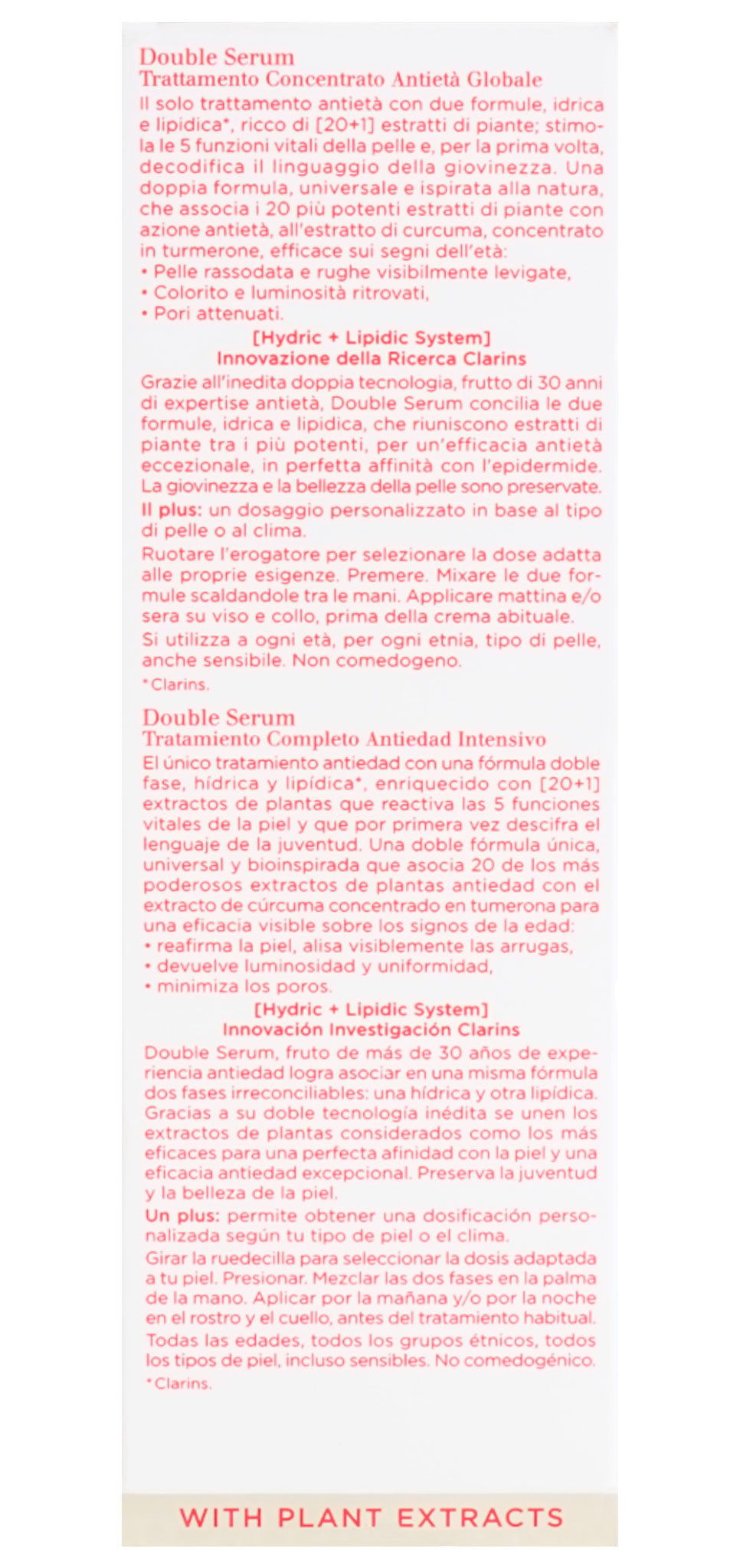 Double Serum
Trattamento Concentrato Antietà Globale

Il solo trattamento antietà con due formule, idrica e lipidica*, ricco di [20+1] estratti di piante; stimola le 5 funzioni vitali della pelle e, per la prima volta, decodifica il linguaggio della giovinezza. Una doppia formula, universale e ispirata alla natura, che associa i 20 più potenti estratti di piante con azione antietà, all'estratto di curcuma, concentrato in turmerone, efficace sui segni dell'età:
• Pelle rassodata e rughe visibilmente levigate,
• Colorito e luminosità ritrovati,
• Pori attenuati.

[Hydric + Lipidic System]
Innovazione della Ricerca Clarins

Grazie all'inedita doppia tecnologia, frutto di 30 anni di expertise antietà, Double Serum concilia le due formule, idrica e lipidica, che riuniscono estratti di piante tra i più potenti, per un'efficacia antietà eccezionale, in perfetta affinità con l'epidermide. La giovinezza e la bellezza della pelle sono preservate.

Il plus: un dosaggio personalizzato in base al tipo di pelle o al clima.

Ruotare l'erogatore per selezionare la dose adatta alle proprie esigenze. Premere. Mixare le due formule scaldandole tra le mani. Applicare mattina e/o sera su viso e collo, prima della crema abituale.

Si utilizza a ogni età, per ogni etnia, tipo di pelle, anche sensibile. Non comedogeno.

*Clarins.

Double Serum
Tratamiento Completo Antiedad Intensivo

El único tratamiento antiedad con una fórmula doble fase, hídrica y lipídica*, enriquecido con [20+1] extractos de plantas que reactiva las 5 funciones vitales de la piel y que por primera vez descifra el lenguaje de la juventud. Una doble fórmula única, universal y bioinspirada que asocia 20 de los más poderosos extractos de plantas antiedad con el extracto de cúrcuma concentrado en tumerona para una eficacia visible sobre los signos de la edad:
• reafirma la piel, alisa visiblemente las arrugas,
• devuelve luminosidad y uniformidad,
• minimiza los poros.

[Hydric + Lipidic System]
Innovación Investigación Clarins

Double Serum, fruto de más de 30 años de experiencia antiedad logra asociar en una misma fórmula dos fases irreconciliables: una hídrica y otra lipídica. Gracias a su doble tecnología inédita se unen los extractos de plantas considerados como los más eficaces para una perfecta afinidad con la piel y una eficacia antiedad excepcional. Preserva la juventud y la belleza de la piel.

Un plus: permite obtener una dosificación personalizada según tu tipo de piel o el clima.

Girar la ruedecilla para seleccionar la dosis adaptada a tu piel. Presionar. Mezclar las dos fases en la palma de la mano. Aplicar por la mañana y/o por la noche en el rostro y el cuello, antes del tratamiento habitual.

Todas las edades, todos los grupos étnicos, todos los tipos de piel, incluso sensibles. No comedogénico.

*Clarins.

WITH PLANT EXTRACTS